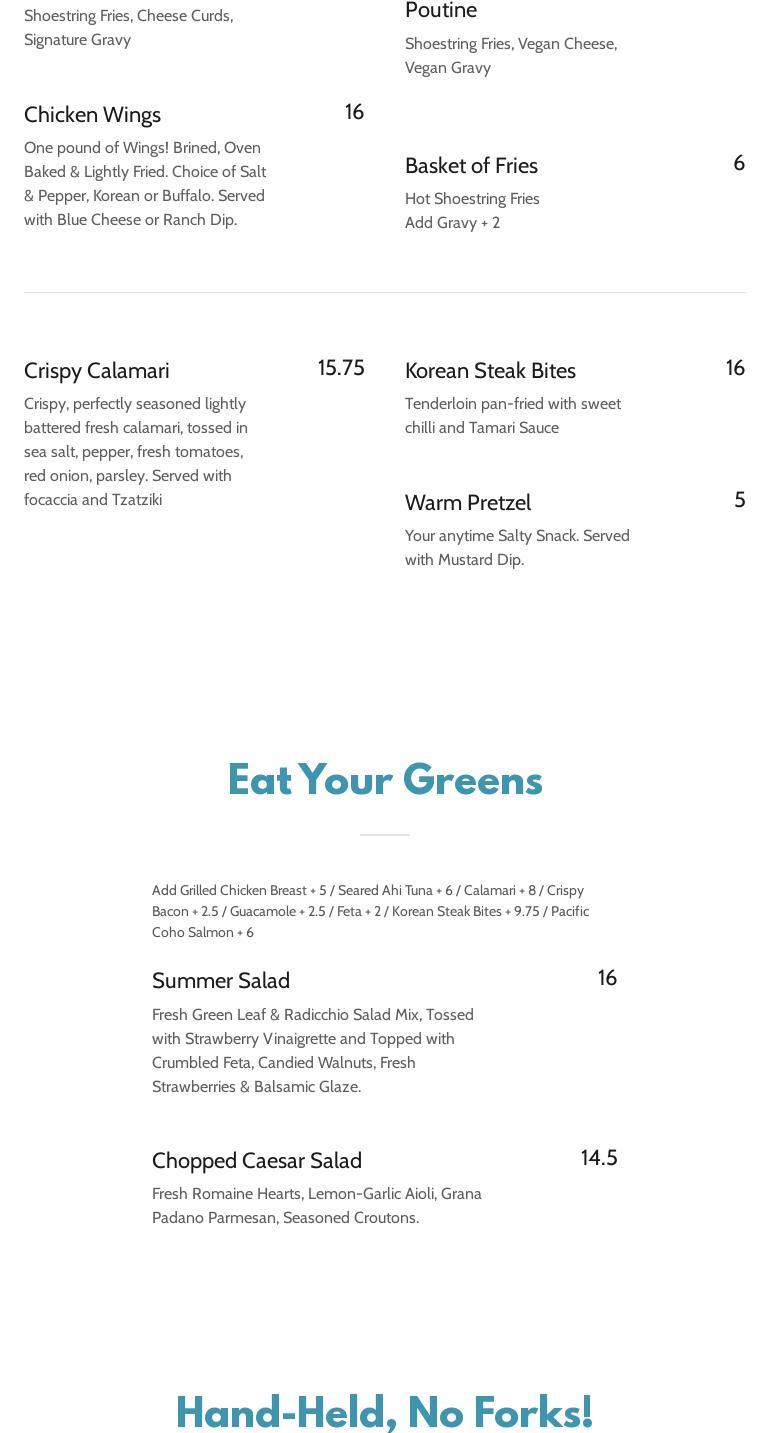 Shoestring Fries, Cheese Curds, Signature Gravy

Chicken Wings
16
One pound of Wings! Brined, Oven Baked & Lightly Fried. Choice of Salt & Pepper, Korean or Buffalo. Served with Blue Cheese or Ranch Dip.

Poutine
Shoestring Fries, Vegan Cheese, Vegan Gravy

Basket of Fries
6
Hot Shoestring Fries
Add Gravy + 2

Crispy Calamari
15.75
Crispy, perfectly seasoned lightly battered fresh calamari, tossed in sea salt, pepper, fresh tomatoes, red onion, parsley. Served with focaccia and Tzatziki

Korean Steak Bites
16
Tenderloin pan-fried with sweet chilli and Tamari Sauce

Warm Pretzel
5
Your anytime Salty Snack. Served with Mustard Dip.

Eat Your Greens

Add Grilled Chicken Breast + 5 / Seared Ahi Tuna + 6 / Calamari + 8 / Crispy Bacon + 2.5 / Guacamole + 2.5 / Feta + 2 / Korean Steak Bites + 9.75 / Pacific Coho Salmon + 6

Summer Salad
16
Fresh Green Leaf & Radicchio Salad Mix, Tossed with Strawberry Vinaigrette and Topped with Crumbled Feta, Candied Walnuts, Fresh Strawberries & Balsamic Glaze.

Chopped Caesar Salad
14.5
Fresh Romaine Hearts, Lemon-Garlic Aioli, Grana Padano Parmesan, Seasoned Croutons.

Hand-Held, No Forks!